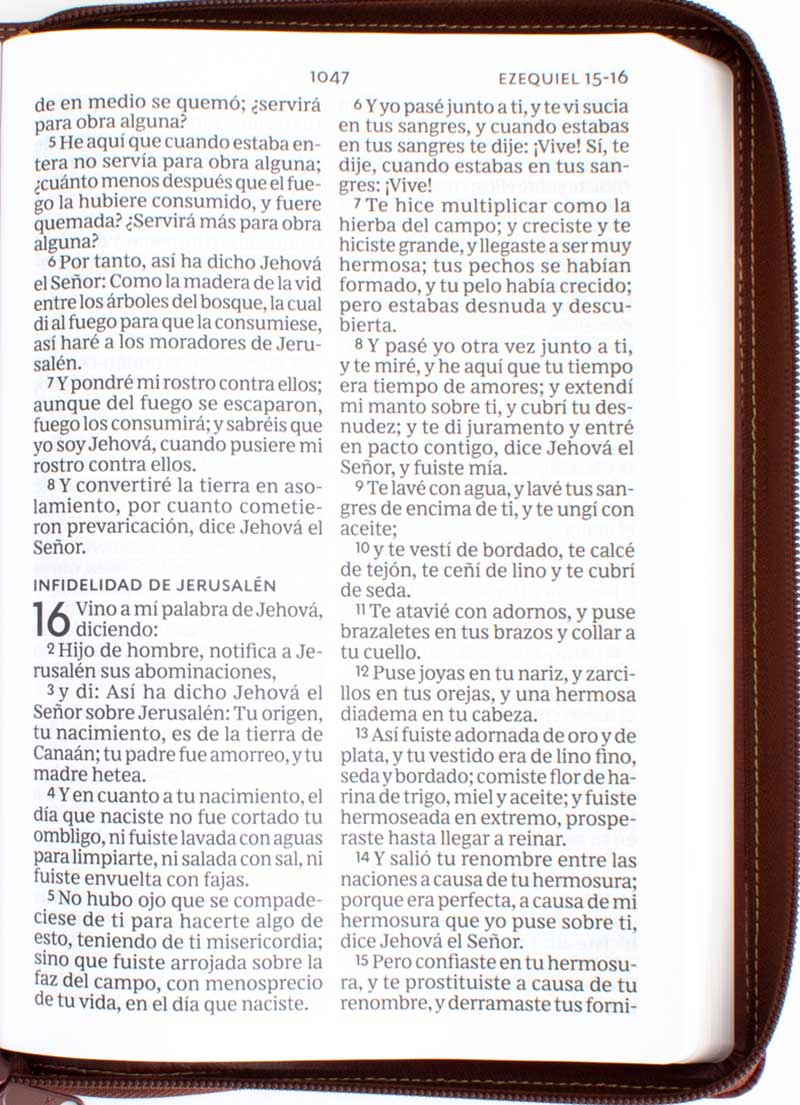 1047 EZEQUIEL 15-16

de en medio se quemó; ¿servirá para obra alguna?

5 He aquí que cuando estaba entera no servía para obra alguna; ¿cuánto menos después que el fuego la hubiere consumido, y fuere quemada? ¿Servirá más para obra alguna?

6 Por tanto, así ha dicho Jehová el Señor: Como la madera de la vid entre los árboles del bosque, la cual di al fuego para que la consumiese, así haré a los moradores de Jerusalén.

7 Y pondré mi rostro contra ellos; aunque del fuego se escaparon, fuego los consumirá; y sabréis que yo soy Jehová, cuando pusiere mi rostro contra ellos.

8 Y convertiré la tierra en asolamiento, por cuanto cometieron prevaricación, dice Jehová el Señor.

INFIDELIDAD DE JERUSALÉN

16 Vino a mí palabra de Jehová, diciendo:

2 Hijo de hombre, notifica a Jerusalén sus abominaciones,

3 y di: Así ha dicho Jehová el Señor sobre Jerusalén: Tu origen, tu nacimiento, es de la tierra de Canaán; tu padre fue amorreo, y tu madre hetea.

4 Y en cuanto a tu nacimiento, el día que naciste no fue cortado tu ombligo, ni fuiste lavada con aguas para limpiarte, ni salada con sal, ni fuiste envuelta con fajas.

5 No hubo ojo que se compadeciese de ti para hacerte algo de esto, teniendo de ti misericordia; sino que fuiste arrojada sobre la faz del campo, con menosprecio de tu vida, en el día que naciste.

6 Y yo pasé junto a ti, y te vi sucia en tus sangres, y cuando estabas en tus sangres te dije: ¡Vive! Sí, te dije, cuando estabas en tus sangres: ¡Vive!

7 Te hice multiplicar como la hierba del campo; y creciste y te hiciste grande, y llegaste a ser muy hermosa; tus pechos se habían formado, y tu pelo había crecido; pero estabas desnuda y descubierta.

8 Y pasé yo otra vez junto a ti, y te miré, y he aquí que tu tiempo era tiempo de amores; y extendí mi manto sobre ti, y cubrí tu desnudez; y te di juramento y entré en pacto contigo, dice Jehová el Señor, y fuiste mía.

9 Te lavé con agua, y lavé tus sangres de encima de ti, y te ungí con aceite;

10 y te vestí de bordado, te calcé de tejón, te ceñí de lino y te cubrí de seda.

11 Te atavié con adornos, y puse brazaletes en tus brazos y collar a tu cuello.

12 Puse joyas en tu nariz, y zarcillos en tus orejas, y una hermosa diadema en tu cabeza.

13 Así fuiste adornada de oro y de plata, y tu vestido era de lino fino, seda y bordado; comiste flor de harina de trigo, miel y aceite; y fuiste hermoseada en extremo, prosperaste hasta llegar a reinar.

14 Y salió tu renombre entre las naciones a causa de tu hermosura; porque era perfecta, a causa de mi hermosura que yo puse sobre ti, dice Jehová el Señor.

15 Pero confiaste en tu hermosura, y te prostituiste a causa de tu renombre, y derramaste tus forni-